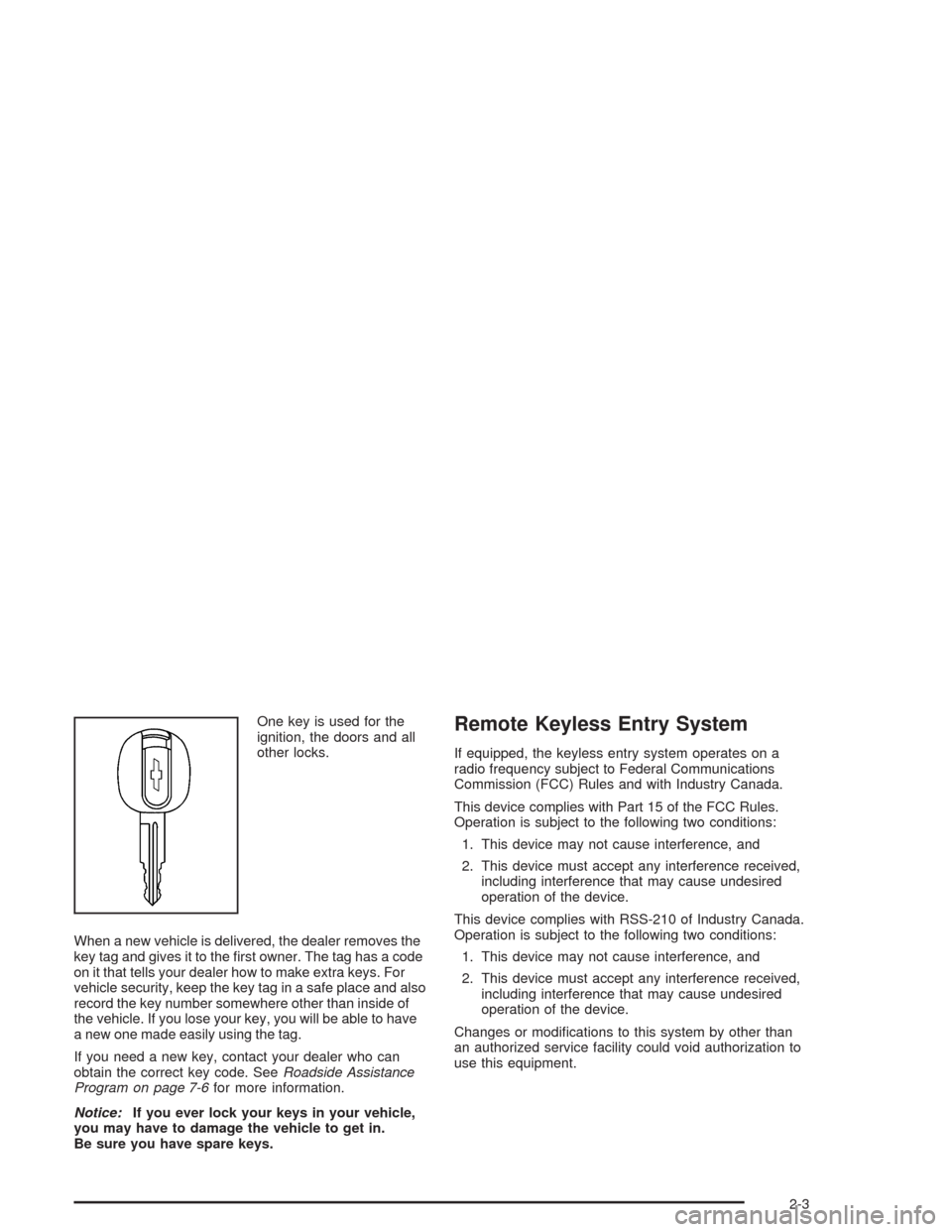 One key is used for the ignition, the doors and all other locks.

When a new vehicle is delivered, the dealer removes the key tag and gives it to the first owner. The tag has a code on it that tells your dealer how to make extra keys. For vehicle security, keep the key tag in a safe place and also record the key number somewhere other than inside of the vehicle. If you lose your key, you will be able to have a new one made easily using the tag.

If you need a new key, contact your dealer who can obtain the correct key code. See Roadside Assistance Program on page 7-6 for more information.

Notice: If you ever lock your keys in your vehicle, you may have to damage the vehicle to get in. Be sure you have spare keys.

Remote Keyless Entry System

If equipped, the keyless entry system operates on a radio frequency subject to Federal Communications Commission (FCC) Rules and with Industry Canada.

This device complies with Part 15 of the FCC Rules. Operation is subject to the following two conditions:

1. This device may not cause interference, and

2. This device must accept any interference received, including interference that may cause undesired operation of the device.

This device complies with RSS-210 of Industry Canada. Operation is subject to the following two conditions:

1. This device may not cause interference, and

2. This device must accept any interference received, including interference that may cause undesired operation of the device.

Changes or modifications to this system by other than an authorized service facility could void authorization to use this equipment.

2-3

carmanualsonline.info